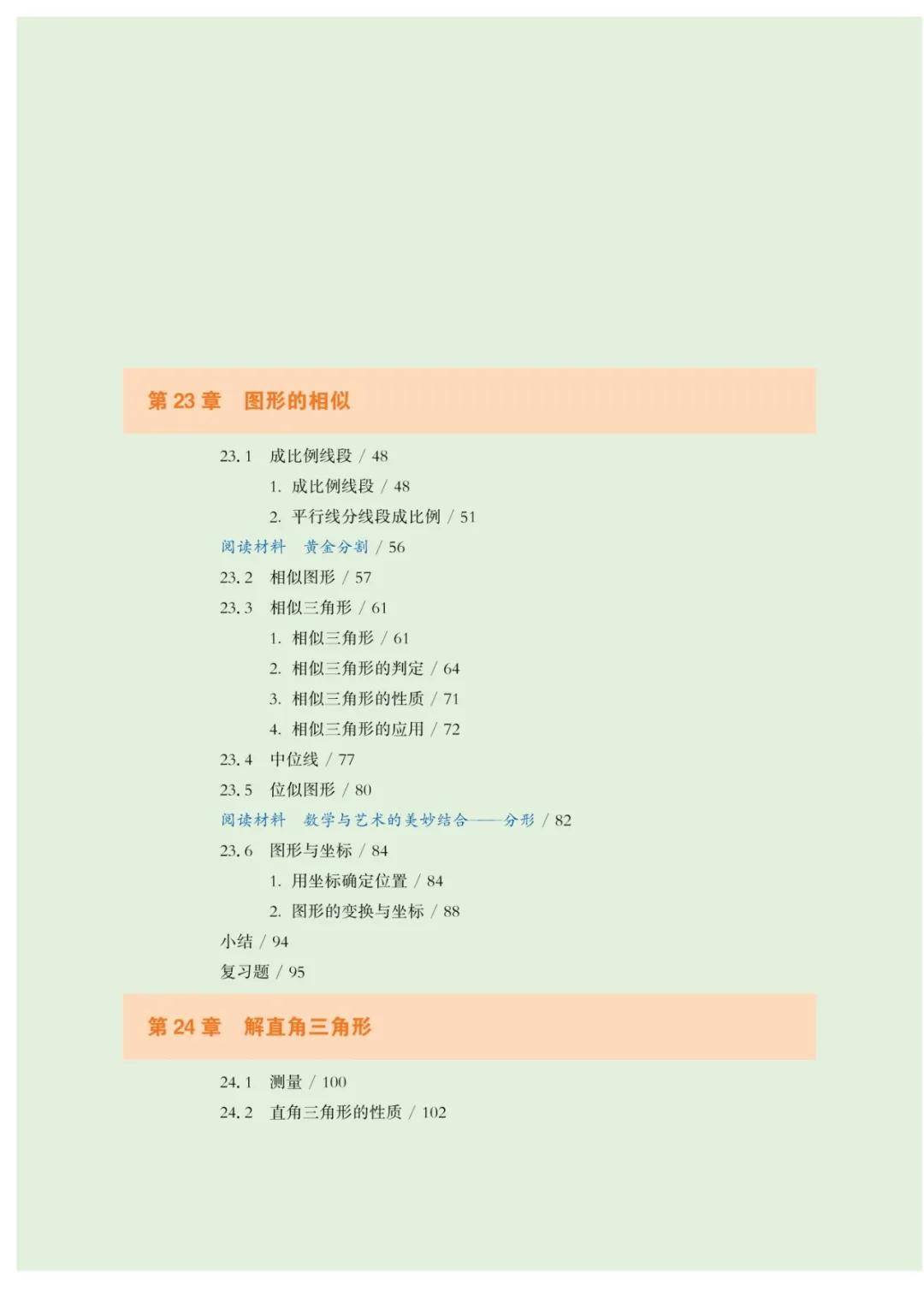 第 23 章　图形的相似

23.1　成比例线段 / 48

1. 成比例线段 / 48

2. 平行线分线段成比例 / 51

阅读材料　黄金分割 / 56

23.2　相似图形 / 57

23.3　相似三角形 / 61

1. 相似三角形 / 61

2. 相似三角形的判定 / 64

3. 相似三角形的性质 / 71

4. 相似三角形的应用 / 72

23.4　中位线 / 77

23.5　位似图形 / 80

阅读材料　数学与艺术的美妙结合——分形 / 82

23.6　图形与坐标 / 84

1. 用坐标确定位置 / 84

2. 图形的变换与坐标 / 88

小结 / 94

复习题 / 95

第 24 章　解直角三角形

24.1　测量 / 100

24.2　直角三角形的性质 / 102